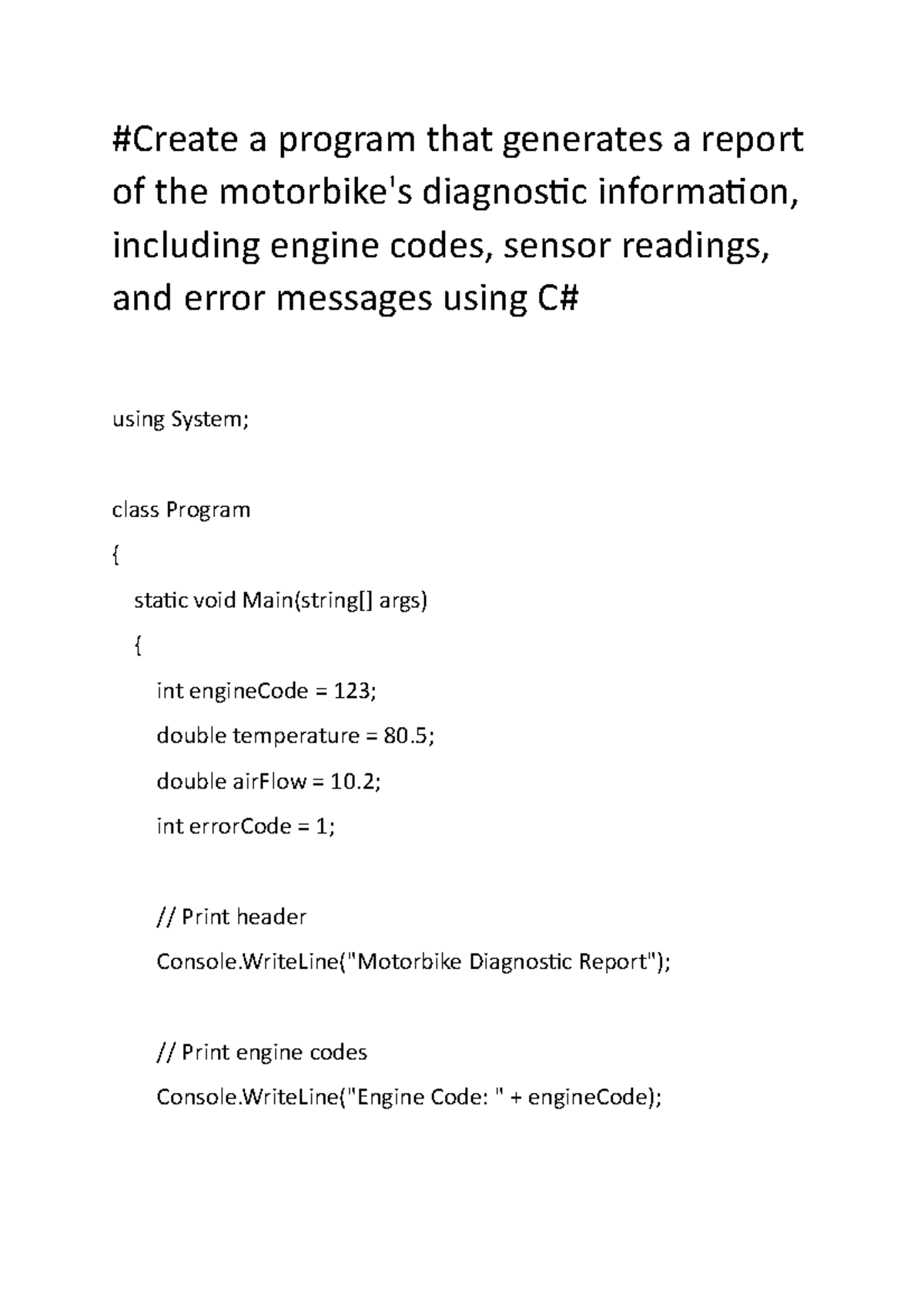 #Create a program that generates a report of the motorbike's diagnostic information, including engine codes, sensor readings, and error messages using C#

using System;

class Program

{

static void Main(string[] args)

{

int engineCode = 123;

double temperature = 80.5;

double airFlow = 10.2;

int errorCode = 1;

// Print header

Console.WriteLine("Motorbike Diagnostic Report");

// Print engine codes

Console.WriteLine("Engine Code: " + engineCode);